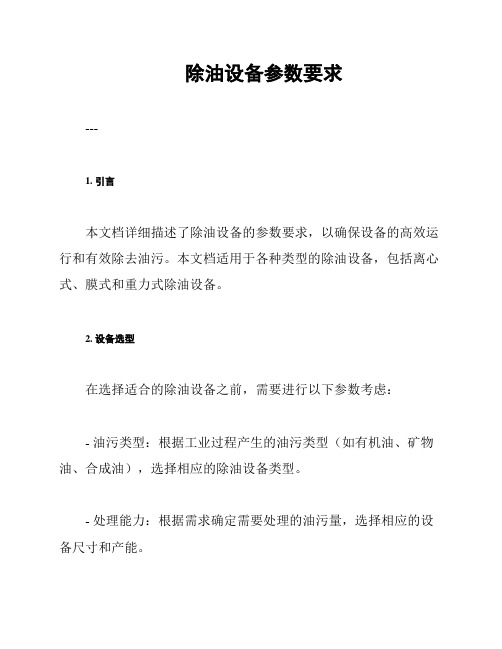 除油设备参数要求

---

1. 引言

本文档详细描述了除油设备的参数要求，以确保设备的高效运行和有效除去油污。本文档适用于各种类型的除油设备，包括离心式、膜式和重力式除油设备。

2. 设备选型

在选择适合的除油设备之前，需要进行以下参数考虑：

- 油污类型：根据工业过程产生的油污类型（如有机油、矿物油、合成油），选择相应的除油设备类型。

- 处理能力：根据需求确定需要处理的油污量，选择相应的设备尺寸和产能。